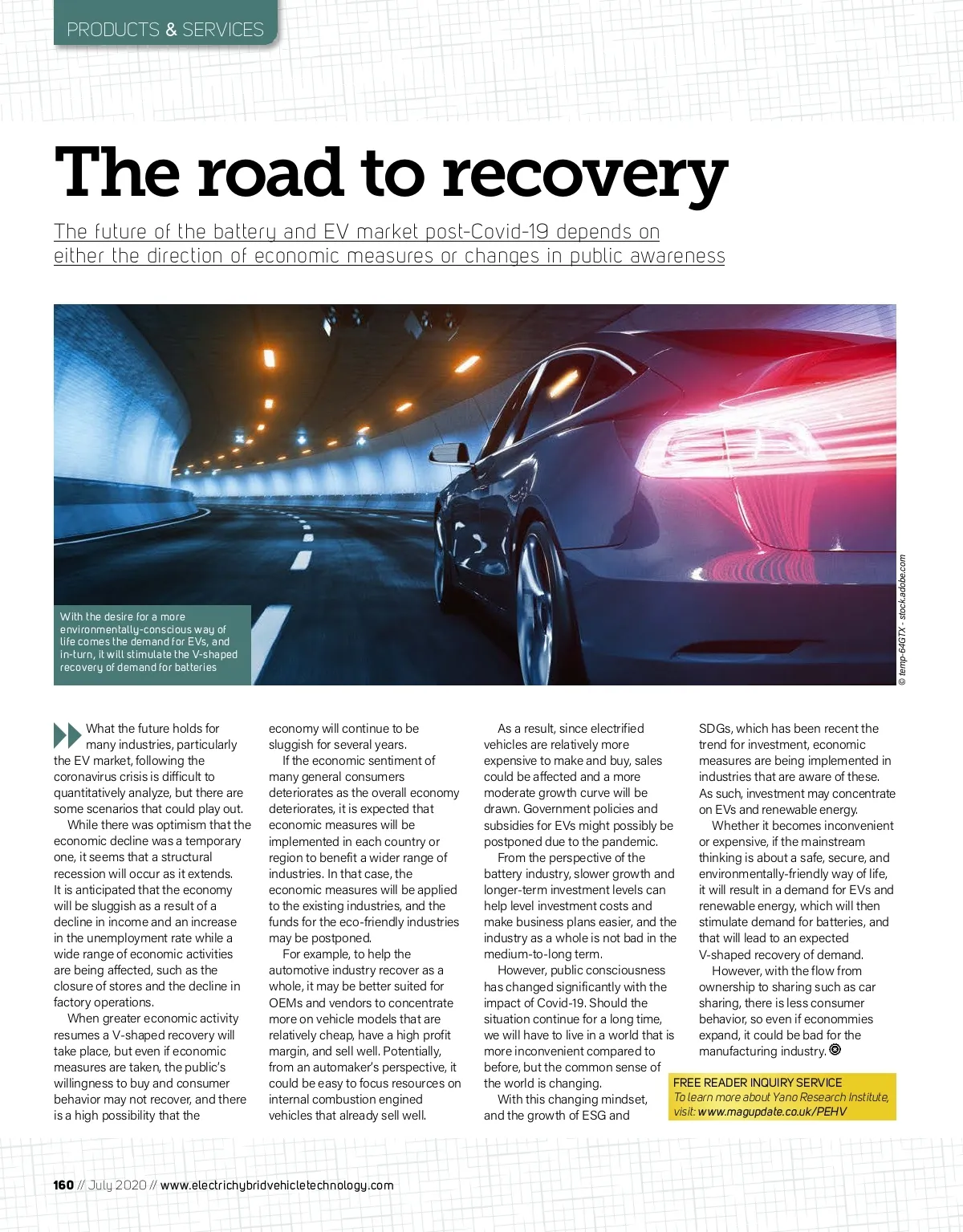 PRODUCTS & SERVICES

The road to recovery

The future of the battery and EV market post-Covid-19 depends on either the direction of economic measures or changes in public awareness

With the desire for a more environmentally-conscious way of life comes the demand for EVs, and in-turn, it will stimulate the V-shaped recovery of demand for batteries

© temp-64GTX - stock.adobe.com

What the future holds for many industries, particularly the EV market, following the coronavirus crisis is difficult to quantitatively analyze, but there are some scenarios that could play out.

While there was optimism that the economic decline was a temporary one, it seems that a structural recession will occur as it extends. It is anticipated that the economy will be sluggish as a result of a decline in income and an increase in the unemployment rate while a wide range of economic activities are being affected, such as the closure of stores and the decline in factory operations.

When greater economic activity resumes a V-shaped recovery will take place, but even if economic measures are taken, the public's willingness to buy and consumer behavior may not recover, and there is a high possibility that the economy will continue to be sluggish for several years.

If the economic sentiment of many general consumers deteriorates as the overall economy deteriorates, it is expected that economic measures will be implemented in each country or region to benefit a wider range of industries. In that case, the economic measures will be applied to the existing industries, and the funds for the eco-friendly industries may be postponed.

For example, to help the automotive industry recover as a whole, it may be better suited for OEMs and vendors to concentrate more on vehicle models that are relatively cheap, have a high profit margin, and sell well. Potentially, from an automaker's perspective, it could be easy to focus resources on internal combustion engined vehicles that already sell well.

As a result, since electrified vehicles are relatively more expensive to make and buy, sales could be affected and a more moderate growth curve will be drawn. Government policies and subsidies for EVs might possibly be postponed due to the pandemic.

From the perspective of the battery industry, slower growth and longer-term investment levels can help level investment costs and make business plans easier, and the industry as a whole is not bad in the medium-to-long term.

However, public consciousness has changed significantly with the impact of Covid-19. Should the situation continue for a long time, we will have to live in a world that is more inconvenient compared to before, but the common sense of the world is changing.

With this changing mindset, and the growth of ESG and SDGs, which has been recent the trend for investment, economic measures are being implemented in industries that are aware of these. As such, investment may concentrate on EVs and renewable energy.

Whether it becomes inconvenient or expensive, if the mainstream thinking is about a safe, secure, and environmentally-friendly way of life, it will result in a demand for EVs and renewable energy, which will then stimulate demand for batteries, and that will lead to an expected V-shaped recovery of demand.

However, with the flow from ownership to sharing such as car sharing, there is less consumer behavior, so even if econommies expand, it could be bad for the manufacturing industry.

FREE READER INQUIRY SERVICE
To learn more about Yano Research Institute, visit: www.magupdate.co.uk/PEHV

160 // July 2020 // www.electrichybridvehicletechnology.com